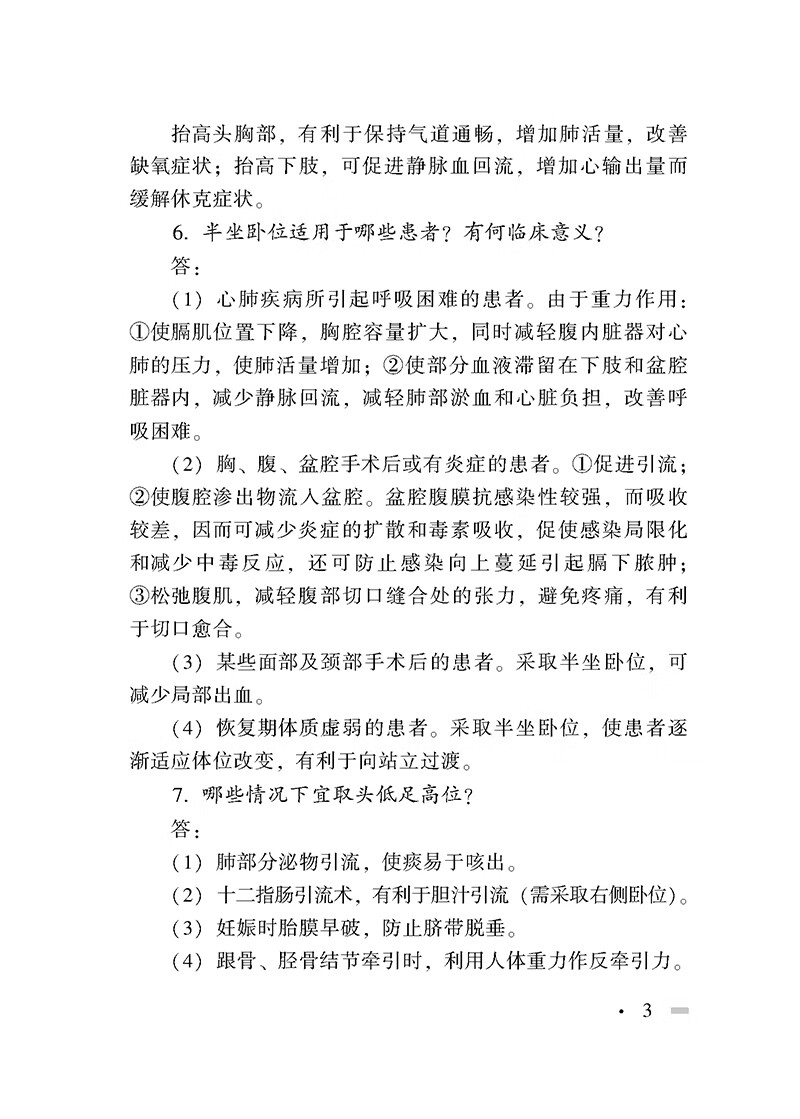 抬高头胸部，有利于保持气道通畅，增加肺活量，改善缺氧症状；抬高下肢，可促进静脉血回流，增加心输出量而缓解休克症状。

6. 半坐卧位适用于哪些患者？有何临床意义？

答：

（1）心肺疾病所引起呼吸困难的患者。由于重力作用：①使膈肌位置下降，胸腔容量扩大，同时减轻腹内脏器对心肺的压力，使肺活量增加；②使部分血液滞留在下肢和盆腔脏器内，减少静脉回流，减轻肺部淤血和心脏负担，改善呼吸困难。

（2）胸、腹、盆腔手术后或有炎症的患者。①促进引流；②使腹腔渗出物流入盆腔。盆腔腹膜抗感染性较强，而吸收较差，因而可减少炎症的扩散和毒素吸收，促使感染局限化和减少中毒反应，还可防止感染向上蔓延引起膈下脓肿；③松弛腹肌，减轻腹部切口缝合处的张力，避免疼痛，有利于切口愈合。

（3）某些面部及颈部手术后的患者。采取半坐卧位，可减少局部出血。

（4）恢复期体质虚弱的患者。采取半坐卧位，使患者逐渐适应体位改变，有利于向站立过渡。

7. 哪些情况下宜取头低足高位？

答：

（1）肺部分泌物引流，使痰易于咳出。

（2）十二指肠引流术，有利于胆汁引流（需采取右侧卧位）。

（3）妊娠时胎膜早破，防止脐带脱垂。

（4）跟骨、胫骨结节牵引时，利用人体重力作反牵引力。

· 3